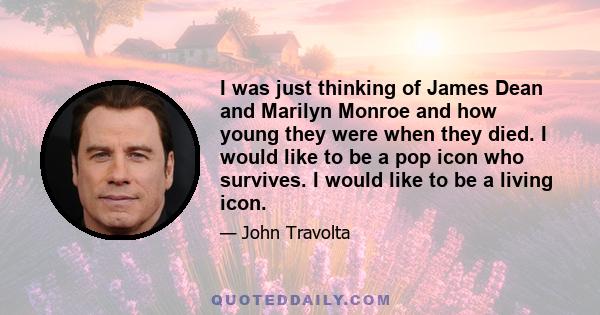 I was just thinking of James Dean and Marilyn Monroe and how young they were when they died. I would like to be a pop icon who survives. I would like to be a living icon.

— John Travolta

QUOTEDDAILY.COM